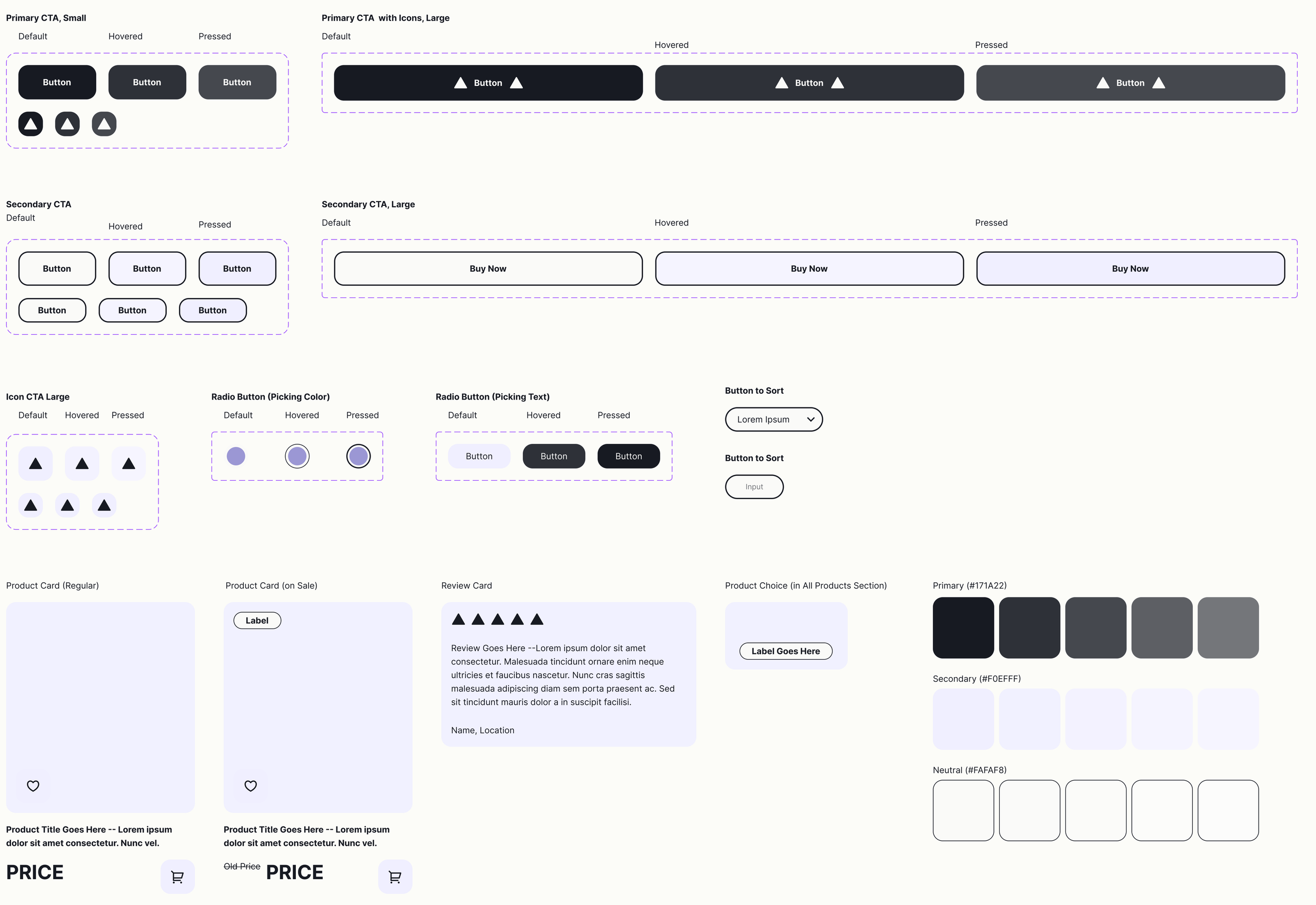 Primary CTA, Small

Default Hovered Pressed

Button Button Button

Primary CTA with Icons, Large

Default

Hovered

Pressed

Button Button Button

Secondary CTA

Default

Hovered

Pressed

Button Button Button

Button Button Button

Secondary CTA, Large

Default

Hovered

Pressed

Buy Now Buy Now Buy Now

Icon CTA Large

Default Hovered Pressed

Radio Button (Picking Color)

Default Hovered Pressed

Radio Button (Picking Text)

Default Hovered Pressed

Button Button Button

Button to Sort

Lorem Ipsum

Button to Sort

Input

Product Card (Regular)

Product Title Goes Here -- Lorem ipsum dolor sit amet consectetur. Nunc vel.

PRICE

Product Card (on Sale)

Label

Product Title Goes Here -- Lorem ipsum dolor sit amet consectetur. Nunc vel.

Old Price PRICE

Review Card

Review Goes Here --Lorem ipsum dolor sit amet consectetur. Malesuada tincidunt ornare enim neque ultricies et faucibus nascetur. Nunc cras sagittis malesuada adipiscing diam sem porta praesent ac. Sed sit tincidunt mauris dolor a in suscipit facilisi.

Name, Location

Product Choice (in All Products Section)

Label Goes Here

Primary (#171A22)

Secondary (#F0EFFF)

Neutral (#FAFAF8)